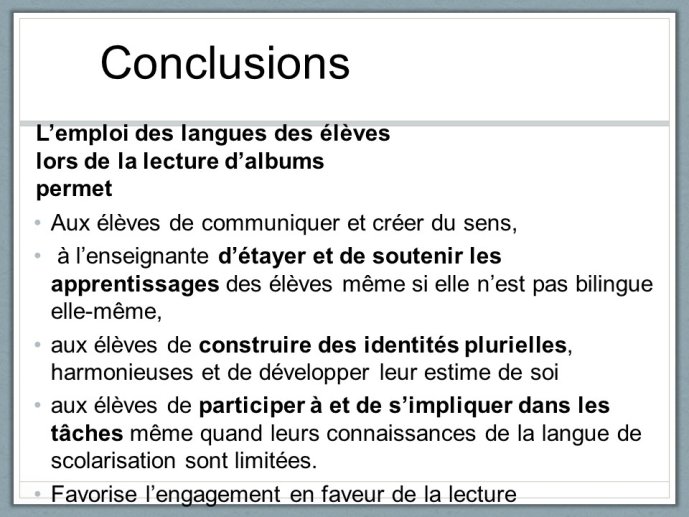 Conclusions

L’emploi des langues des élèves lors de la lecture d’albums permet

• Aux élèves de communiquer et créer du sens,

• à l’enseignante d’étayer et de soutenir les apprentissages des élèves même si elle n’est pas bilingue elle-même,

• aux élèves de construire des identités plurielles, harmonieuses et de développer leur estime de soi

• aux élèves de participer à et de s’impliquer dans les tâches même quand leurs connaissances de la langue de scolarisation sont limitées.

• Favorise l’engagement en faveur de la lecture